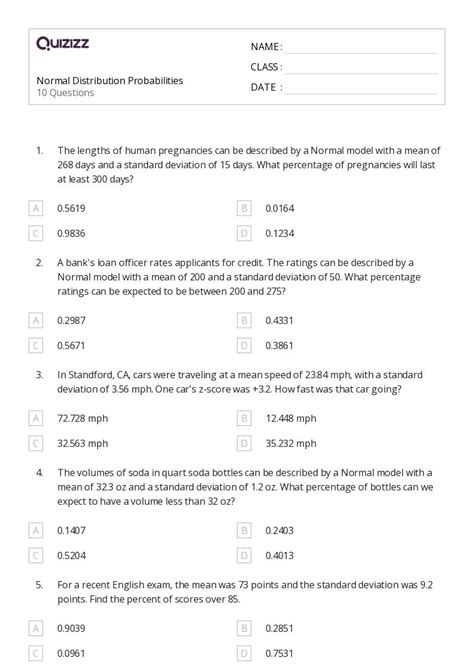 Quizizz

NAME :

CLASS :

DATE :

Normal Distribution Probabilities
10 Questions

1. The lengths of human pregnancies can be described by a Normal model with a mean of 268 days and a standard deviation of 15 days. What percentage of pregnancies will last at least 300 days?

A 0.5619
B 0.0164
C 0.9836
D 0.1234

2. A bank's loan officer rates applicants for credit. The ratings can be described by a Normal model with a mean of 200 and a standard deviation of 50. What percentage ratings can be expected to be between 200 and 275?

A 0.2987
B 0.4331
C 0.5671
D 0.3861

3. In Standford, CA, cars were traveling at a mean speed of 23.84 mph, with a standard deviation of 3.56 mph. One car's z-score was +3.2. How fast was that car going?

A 72.728 mph
B 12.448 mph
C 32.563 mph
D 35.232 mph

4. The volumes of soda in quart soda bottles can be described by a Normal model with a mean of 32.3 oz and a standard deviation of 1.2 oz. What percentage of bottles can we expect to have a volume less than 32 oz?

A 0.1407
B 0.2403
C 0.5204
D 0.4013

5. For a recent English exam, the mean was 73 points and the standard deviation was 9.2 points. Find the percent of scores over 85.

A 0.9039
B 0.2851
C 0.0961
D 0.7531